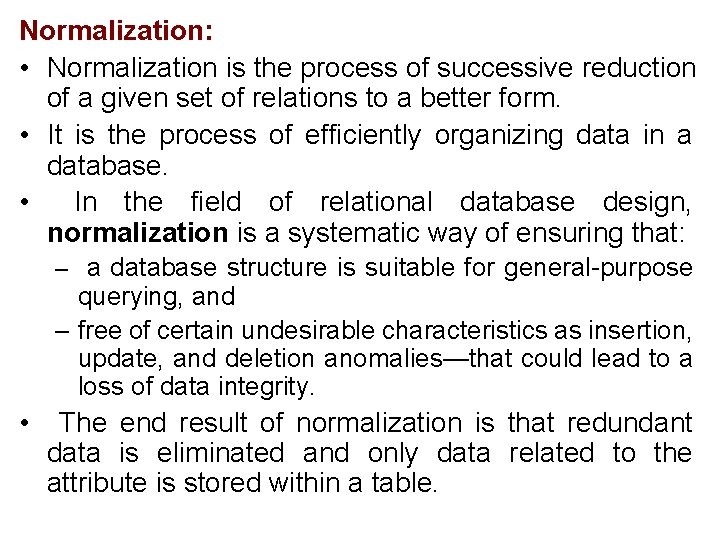 Normalization:

• Normalization is the process of successive reduction of a given set of relations to a better form.

• It is the process of efficiently organizing data in a database.

• In the field of relational database design, normalization is a systematic way of ensuring that:

– a database structure is suitable for general-purpose querying, and

– free of certain undesirable characteristics as insertion, update, and deletion anomalies—that could lead to a loss of data integrity.

• The end result of normalization is that redundant data is eliminated and only data related to the attribute is stored within a table.